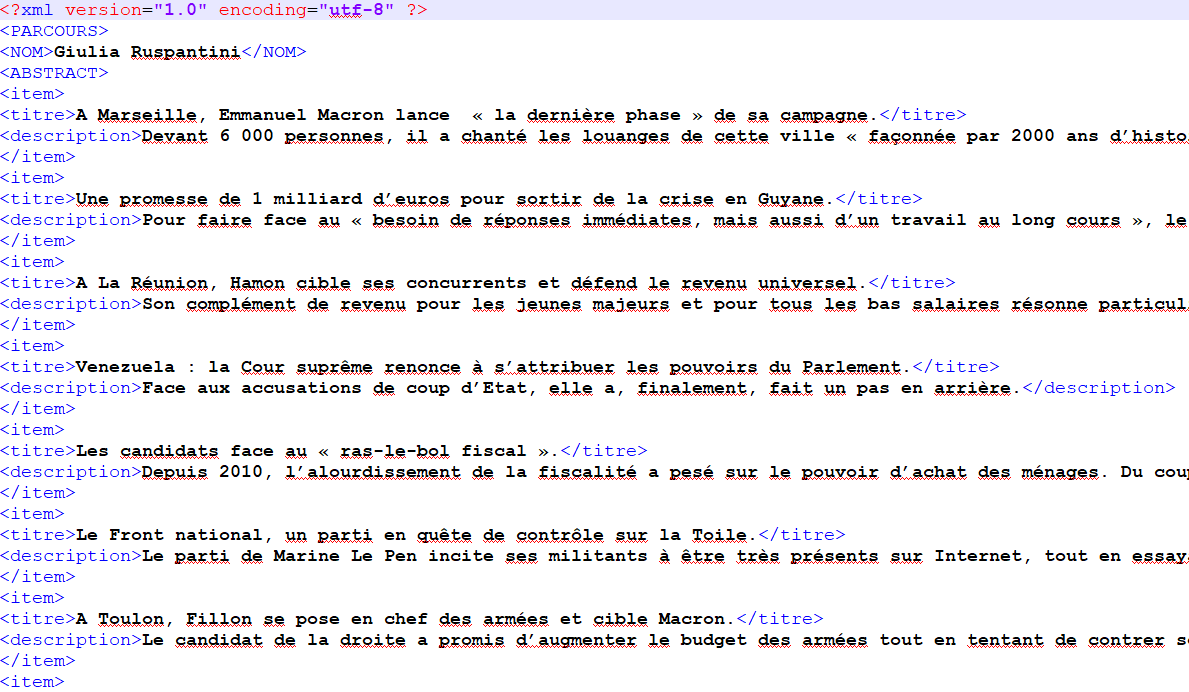 <?xml version="1.0" encoding="utf-8" ?>
<PARCOURS>
<NOM>Giulia Ruspantini</NOM>
<ABSTRACT>
<item>
<titre>A Marseille, Emmanuel Macron lance « la dernière phase » de sa campagne.</titre>
<description>Devant 6 000 personnes, il a chanté les louanges de cette ville « façonnée par 2000 ans d'histo
</item>
<item>
<titre>Une promesse de 1 milliard d'euros pour sortir de la crise en Guyane.</titre>
<description>Pour faire face au « besoin de réponses immédiates, mais aussi d'un travail au long cours », le
</item>
<item>
<titre>A La Réunion, Hamon cible ses concurrents et défend le revenu universel.</titre>
<description>Son complément de revenu pour les jeunes majeurs et pour tous les bas salaires résonne particul
</item>
<item>
<titre>Venezuela : la Cour suprême renonce à s'attribuer les pouvoirs du Parlement.</titre>
<description>Face aux accusations de coup d'Etat, elle a, finalement, fait un pas en arrière.</description>
</item>
<item>
<titre>Les candidats face au « ras-le-bol fiscal ».</titre>
<description>Depuis 2010, l'alourdissement de la fiscalité a pesé sur le pouvoir d'achat des ménages. Du cou
</item>
<item>
<titre>Le Front national, un parti en quête de contrôle sur la Toile.</titre>
<description>Le parti de Marine Le Pen incite ses militants à être très présents sur Internet, tout en essay
</item>
<item>
<titre>A Toulon, Fillon se pose en chef des armées et cible Macron.</titre>
<description>Le candidat de la droite a promis d'augmenter le budget des armées tout en tentant de contrer s
</item>
<item>